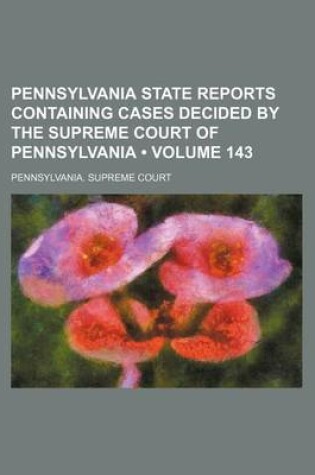 PENNSYLVANIA STATE REPORTS CONTAINING CASES DECIDED BY THE SUPREME COURT OF PENNSYLVANIA • VOLUME 143

PENNSYLVANIA. SUPREME COURT